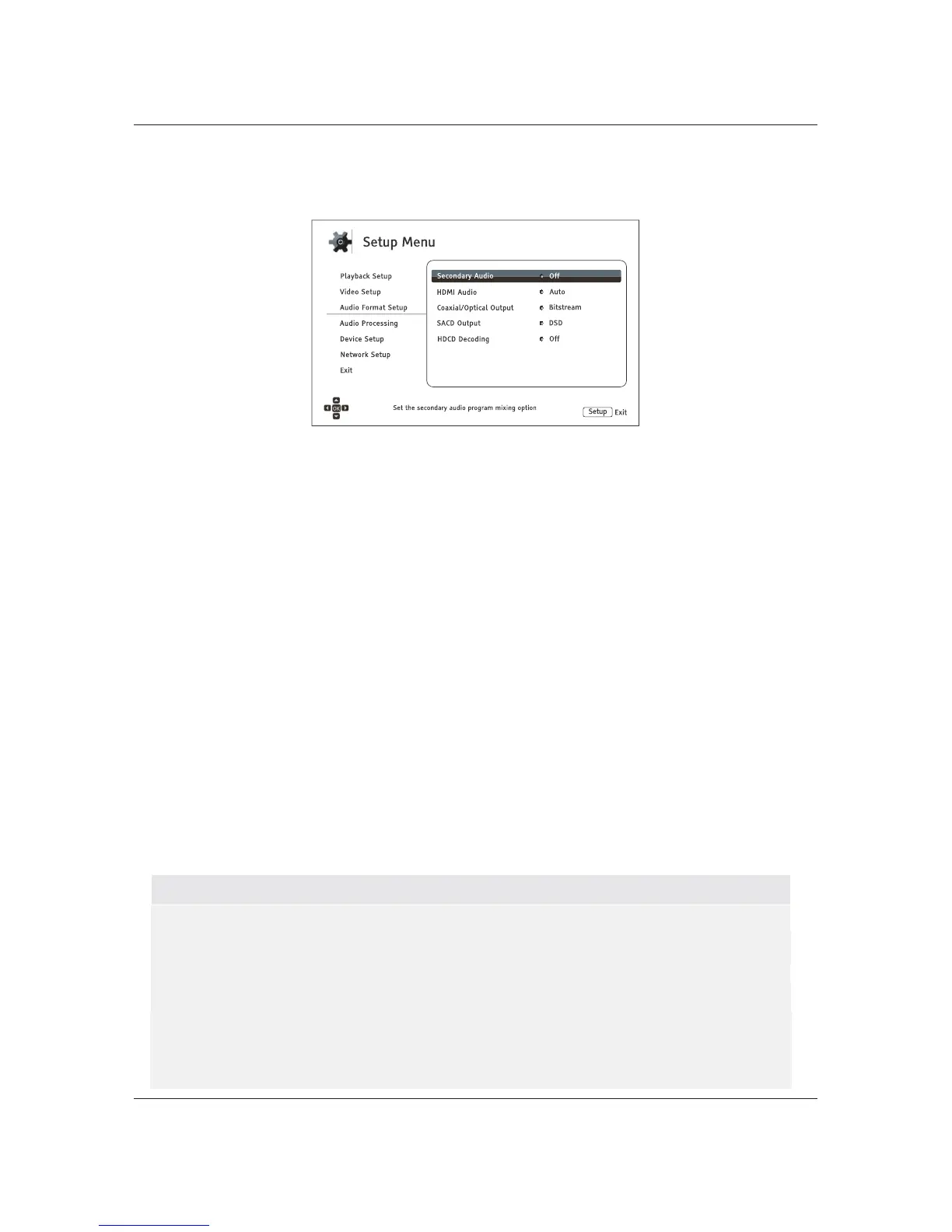 Setup Menu

Playback Setup
Video Setup
Audio Format Setup
Audio Processing
Device Setup
Network Setup
Exit

Secondary Audio Off
HDMI Audio Auto
Coaxial/Optical Output Bitstream
SACD Output DSD
HDCD Decoding Off

Set the secondary audio program mixing option

Setup Exit